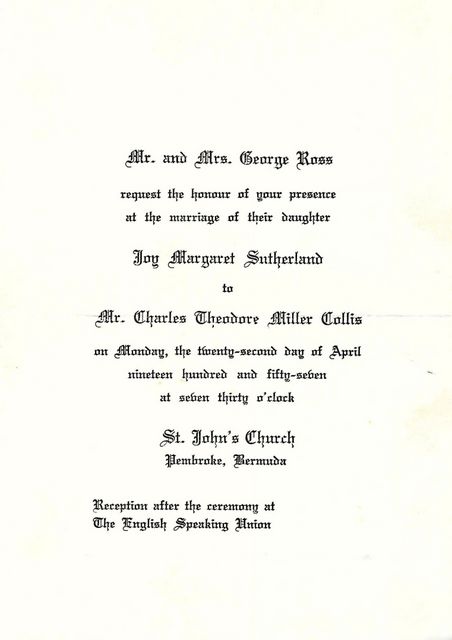 Mr. and Mrs. George Ross

request the honour of your presence at the marriage of their daughter

Joy Margaret Sutherland

to

Mr. Charles Theodore Miller Collis

on Monday, the twenty-second day of April nineteen hundred and fifty-seven at seven thirty o'clock

St. John's Church
Pembroke, Bermuda

Reception after the ceremony at
The English Speaking Union